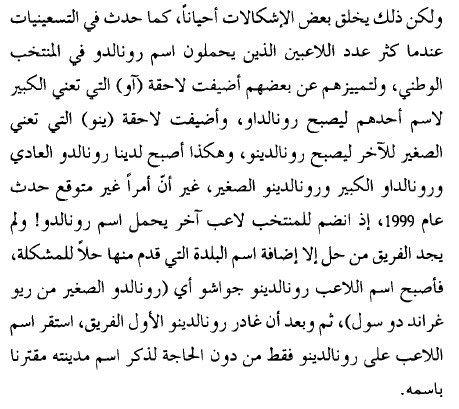 ولكن ذلك يخلق بعض الإشكالات أحياناً، كما حدث في التسعينيات عندما كثر عدد اللاعبين الذين يحملون اسم رونالدو في المنتخب الوطني، ولتمييزهم عن بعضهم أضيفت لاحقة (آو) التي تعني الكبير لاسم أحدهم ليصبح رونالداو، وأضيفت لاحقة (ينو) التي تعني الصغير للآخر ليصبح رونالدينو، وهكذا أصبح لدينا رونالدو العادي ورونالداو الكبير ورونالدينو الصغير، غير أنّ أمراً غير متوقع حدث عام 1999، إذ انضم للمنتخب لاعب آخر يحمل اسم رونالدو! ولم يجد الفريق من حل إلا إضافة اسم البلدة التي قدم منها حلاً للمشكلة، فأصبح اسم اللاعب رونالدينو جواشو أي (رونالدو الصغير من ريو غراند دو سول)، ثم وبعد أن غادر رونالدينو الأول الفريق، استقر اسم اللاعب على رونالدينو فقط من دون الحاجة لذكر اسم مدينته مقترنا باسمه.